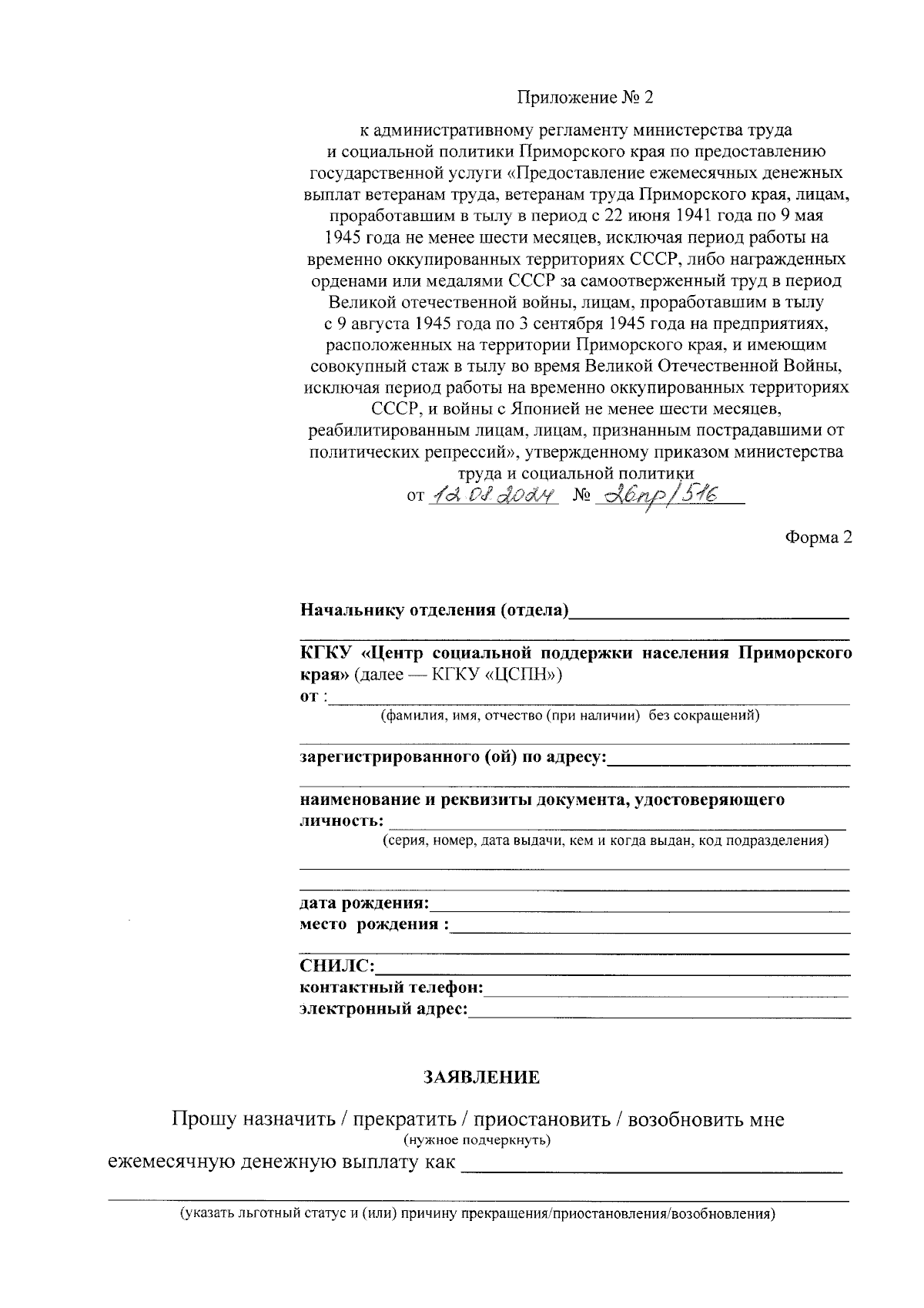 Приложение № 2

к административному регламенту министерства труда и социальной политики Приморского края по предоставлению государственной услуги «Предоставление ежемесячных денежных выплат ветеранам труда, ветеранам труда Приморского края, лицам, проработавшим в тылу в период с 22 июня 1941 года по 9 мая 1945 года не менее шести месяцев, исключая период работы на временно оккупированных территориях СССР, либо награжденных орденами или медалями СССР за самоотверженный труд в период Великой отечественной войны, лицам, проработавшим в тылу с 9 августа 1945 года по 3 сентября 1945 года на предприятиях, расположенных на территории Приморского края, и имеющим совокупный стаж в тылу во время Великой Отечественной Войны, исключая период работы на временно оккупированных территориях СССР, и войны с Японией не менее шести месяцев, реабилитированным лицам, лицам, признанным пострадавшими от политических репрессий», утвержденному приказом министерства труда и социальной политики
от 12.08.2024 № 26пр/516

Форма 2

Начальнику отделения (отдела)

КГКУ «Центр социальной поддержки населения Приморского края» (далее — КГКУ «ЦСПН»)
от :
(фамилия, имя, отчество (при наличии) без сокращений)

зарегистрированного (ой) по адресу:

наименование и реквизиты документа, удостоверяющего личность:
(серия, номер, дата выдачи, кем и когда выдан, код подразделения)

дата рождения:
место рождения :

СНИЛС:
контактный телефон:
электронный адрес:

ЗАЯВЛЕНИЕ

Прошу назначить / прекратить / приостановить / возобновить мне
(нужное подчеркнуть)
ежемесячную денежную выплату как

(указать льготный статус и (или) причину прекращения/приостановления/возобновления)